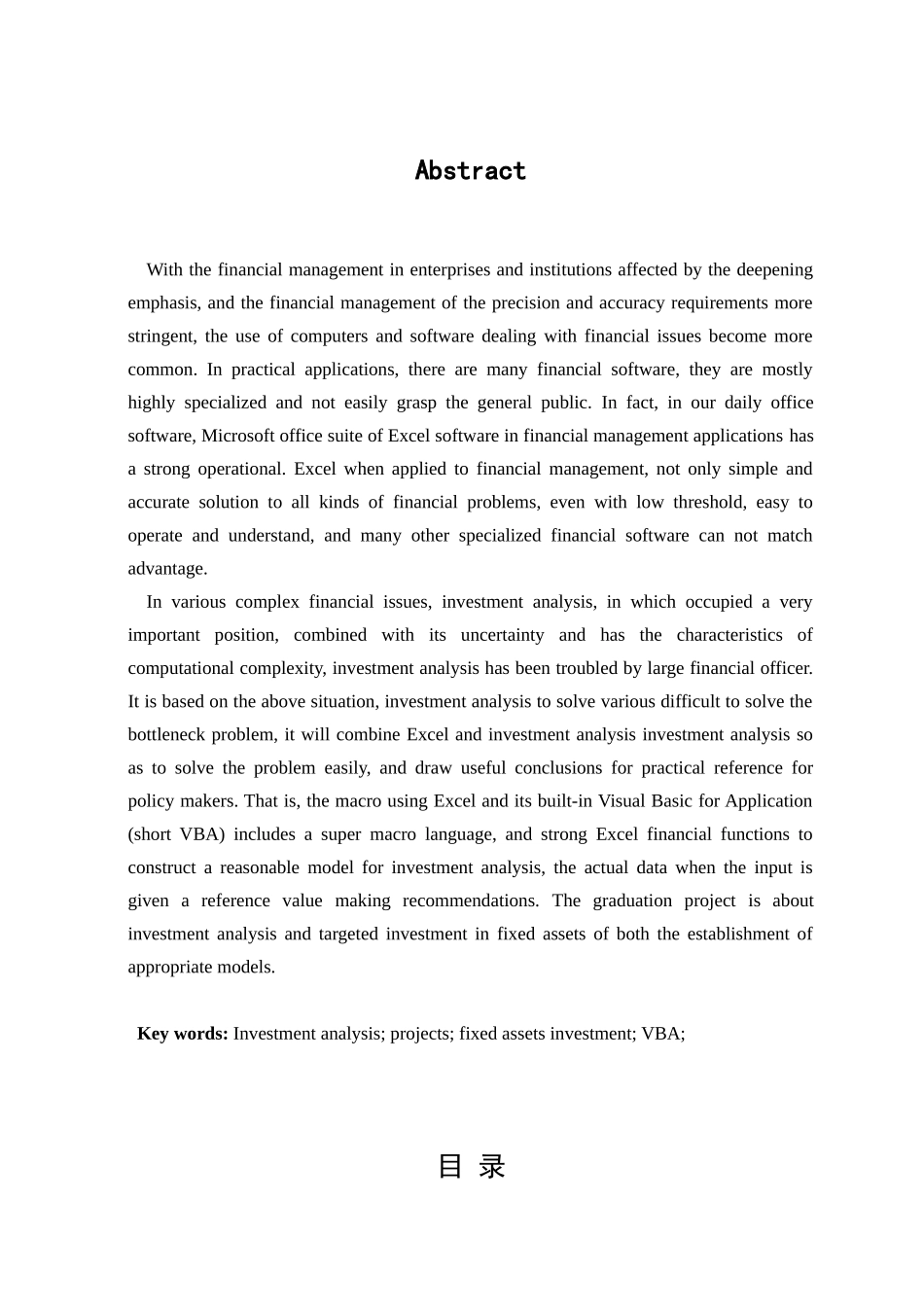 Abstract

With the financial management in enterprises and institutions affected by the deepening emphasis, and the financial management of the precision and accuracy requirements more stringent, the use of computers and software dealing with financial issues become more common. In practical applications, there are many financial software, they are mostly highly specialized and not easily grasp the general public. In fact, in our daily office software, Microsoft office suite of Excel software in financial management applications has a strong operational. Excel when applied to financial management, not only simple and accurate solution to all kinds of financial problems, even with low threshold, easy to operate and understand, and many other specialized financial software can not match advantage.

In various complex financial issues, investment analysis, in which occupied a very important position, combined with its uncertainty and has the characteristics of computational complexity, investment analysis has been troubled by large financial officer. It is based on the above situation, investment analysis to solve various difficult to solve the bottleneck problem, it will combine Excel and investment analysis investment analysis so as to solve the problem easily, and draw useful conclusions for practical reference for policy makers. That is, the macro using Excel and its built-in Visual Basic for Application (short VBA) includes a super macro language, and strong Excel financial functions to construct a reasonable model for investment analysis, the actual data when the input is given a reference value making recommendations. The graduation project is about investment analysis and targeted investment in fixed assets of both the establishment of appropriate models.

Key words: Investment analysis; projects; fixed assets investment; VBA;

目 录